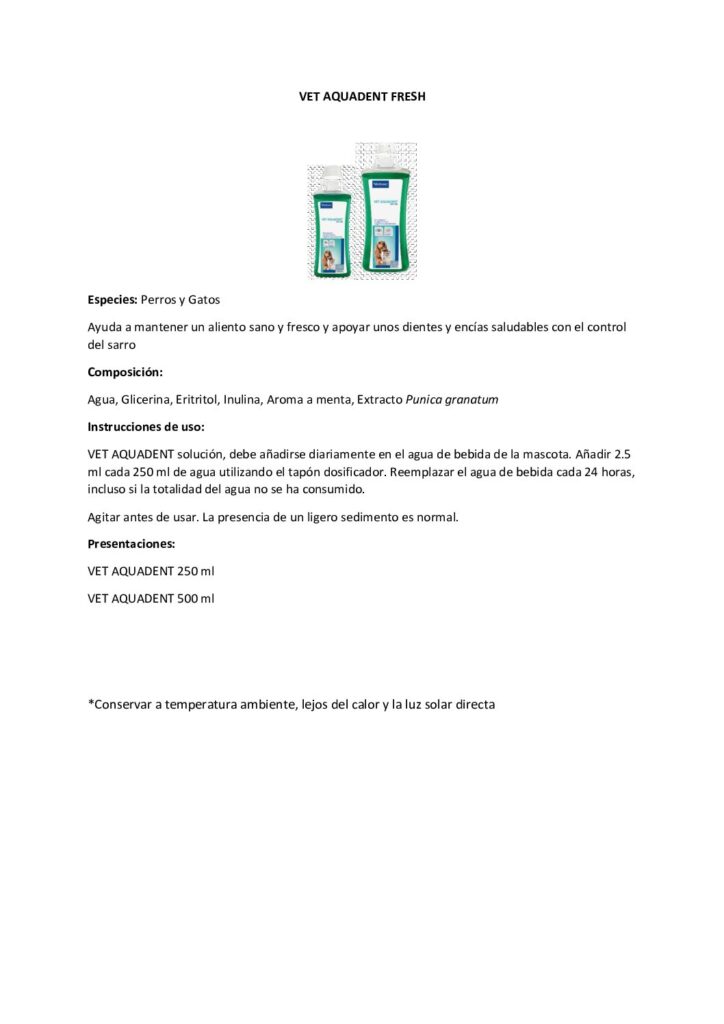 VET AQUADENT FRESH

Especies: Perros y Gatos

Ayuda a mantener un aliento sano y fresco y apoyar unos dientes y encías saludables con el control del sarro

Composición:

Agua, Glicerina, Eritritol, Inulina, Aroma a menta, Extracto Punica granatum

Instrucciones de uso:

VET AQUADENT solución, debe añadirse diariamente en el agua de bebida de la mascota. Añadir 2.5 ml cada 250 ml de agua utilizando el tapón dosificador. Reemplazar el agua de bebida cada 24 horas, incluso si la totalidad del agua no se ha consumido.

Agitar antes de usar. La presencia de un ligero sedimento es normal.

Presentaciones:

VET AQUADENT 250 ml

VET AQUADENT 500 ml

*Conservar a temperatura ambiente, lejos del calor y la luz solar directa